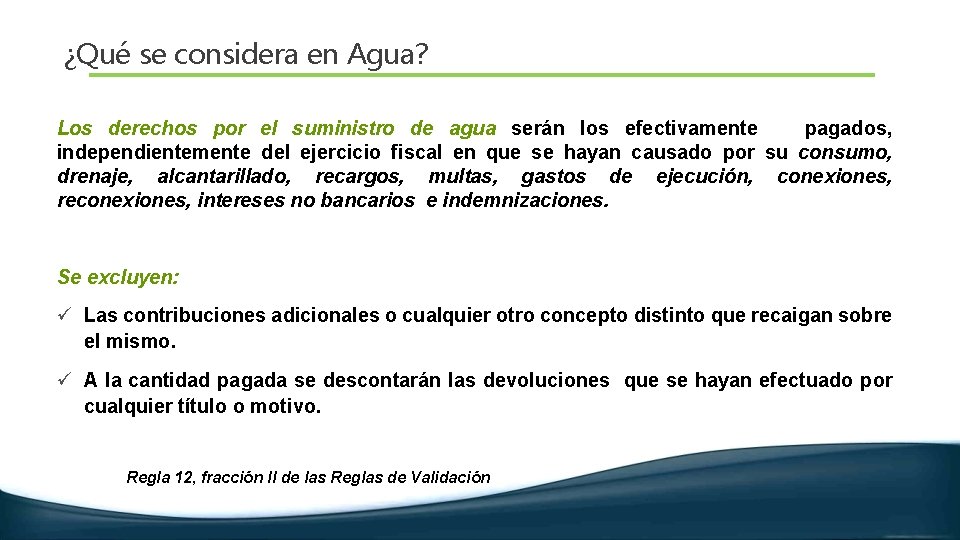 ¿Qué se considera en Agua?

Los derechos por el suministro de agua serán los efectivamente pagados, independientemente del ejercicio fiscal en que se hayan causado por su consumo, drenaje, alcantarillado, recargos, multas, gastos de ejecución, conexiones, reconexiones, intereses no bancarios e indemnizaciones.

Se excluyen:

✓ Las contribuciones adicionales o cualquier otro concepto distinto que recaigan sobre el mismo.

✓ A la cantidad pagada se descontarán las devoluciones que se hayan efectuado por cualquier título o motivo.

Regla 12, fracción II de las Reglas de Validación